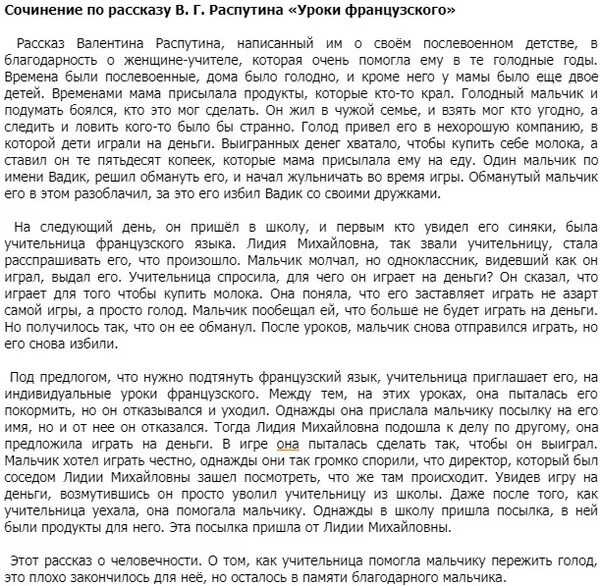 Сочинение по рассказу В. Г. Распутина «Уроки французского»

Рассказ Валентина Распутина, написанный им о своём послевоенном детстве, в благодарность о женщине-учителе, которая очень помогла ему в те голодные годы. Времена были послевоенные, дома было голодно, и кроме него у мамы было еще двое детей. Временами мама присылала продукты, которые кто-то крал. Голодный мальчик и подумать боялся, кто это мог сделать. Он жил в чужой семье, и взять мог кто угодно, а следить и ловить кого-то было бы странно. Голод привел его в нехорошую компанию, в которой дети играли на деньги. Выигранных денег хватало, чтобы купить себе молока, а ставил он те пятьдесят копеек, которые мама присылала ему на еду. Один мальчик по имени Вадик, решил обмануть его, и начал жульничать во время игры. Обманутый мальчик его в этом разоблачил, за это его избил Вадик со своими дружками.

На следующий день, он пришёл в школу, и первым кто увидел его синяки, была учительница французского языка. Лидия Михайловна, так звали учительницу, стала расспрашивать его, что произошло. Мальчик молчал, но одноклассник, видевший как он играл, выдал его. Учительница спросила, для чего он играет на деньги? Он сказал, что играет для того чтобы купить молока. Она поняла, что его заставляет играть не азарт самой игры, а просто голод. Мальчик пообещал ей, что больше не будет играть на деньги. Но получилось так, что он ее обманул. После уроков, мальчик снова отправился играть, но его снова избили.

Под предлогом, что нужно подтянуть французский язык, учительница приглашает его, на индивидуальные уроки французского. Между тем, на этих уроках, она пыталась его покормить, но он отказывался и уходил. Однажды она прислала мальчику посылку на его имя, но и от нее он отказался. Тогда Лидия Михайловна подошла к делу по другому, она предложила играть на деньги. В игре она пыталась сделать так, чтобы он выиграл. Мальчик хотел играть честно, однажды они так громко спорили, что директор, который был соседом Лидии Михайловны зашел посмотреть, что же там происходит. Увидев игру на деньги, возмутившись он просто уволил учительницу из школы. Даже после того, как учительница уехала, она помогала мальчику. Однажды в школу пришла посылка, в ней были продукты для него. Эта посылка пришла от Лидии Михайловны.

Этот рассказ о человечности. О том, как учительница помогла мальчику пережить голод, это плохо закончилось для неё, но осталось в памяти благодарного мальчика.